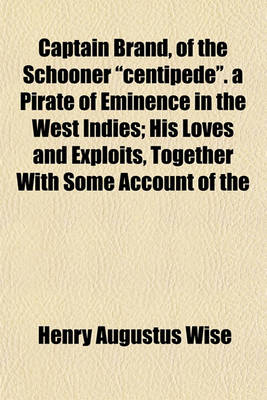 Captain Brand, of the Schooner “centipede”. a Pirate of Eminence in the West Indies; His Loves and Exploits, Together With Some Account of the

Henry Augustus Wise